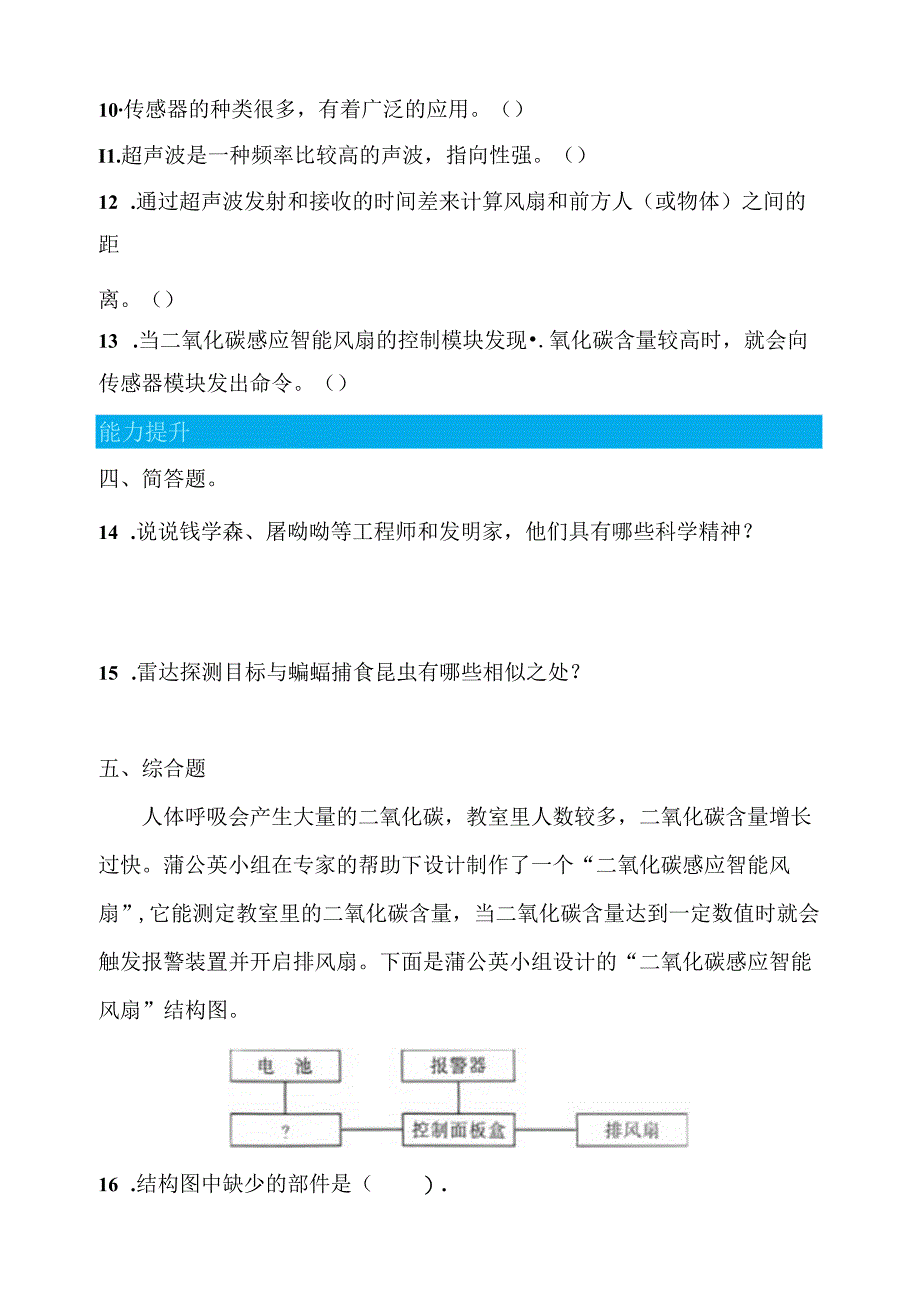 10·传感器的种类很多，有着广泛的应用。()

I1.超声波是一种频率比较高的声波，指向性强。()

12 .通过超声波发射和接收的时间差来计算风扇和前方人（或物体）之间的距

离。()

13 .当二氧化碳感应智能风扇的控制模块发现•.氧化碳含量较高时，就会向传感器模块发出命令。()

能力提升

四、简答题。

14 .说说钱学森、屠呦呦等工程师和发明家，他们具有哪些科学精神？

15 .雷达探测目标与蝙蝠捕食昆虫有哪些相似之处？

五、综合题

人体呼吸会产生大量的二氧化碳，教室里人数较多，二氧化碳含量增长过快。蒲公英小组在专家的帮助下设计制作了一个“二氧化碳感应智能风扇”，它能测定教室里的二氧化碳含量，当二氧化碳含量达到一定数值时就会触发报警装置并开启排风扇。下面是蒲公英小组设计的“二氧化碳感应智能风扇”结构图。

电 池

报警器

?

控制面板盒

排风扇

16 .结构图中缺少的部件是（ ）.